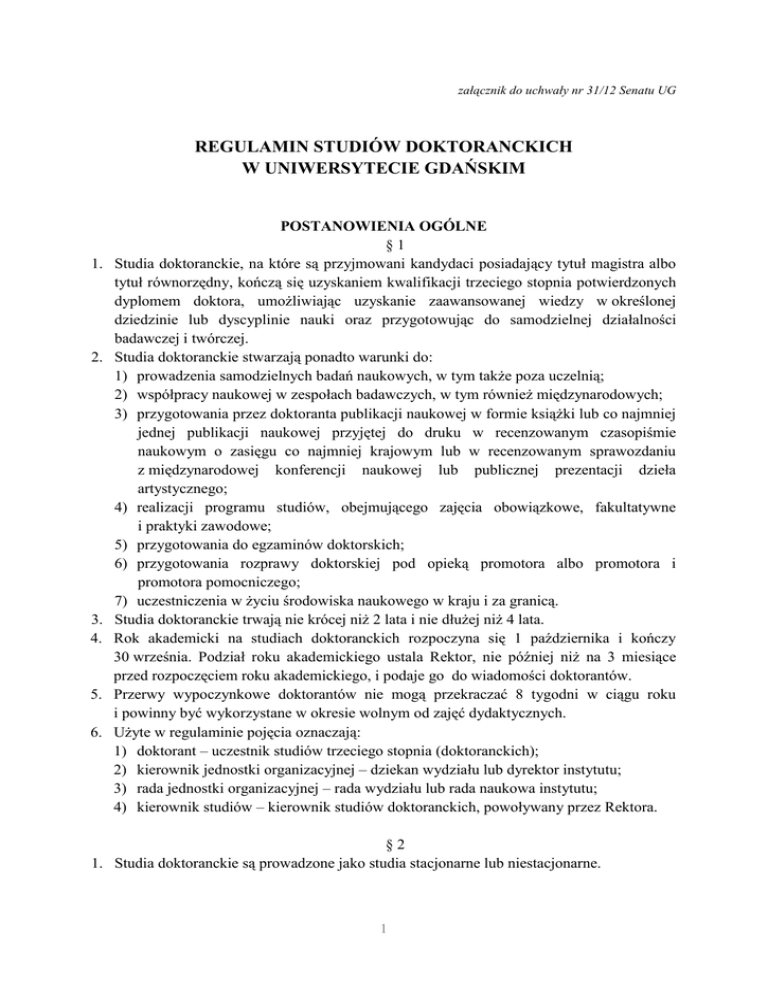 załącznik do uchwały nr 31/12 Senatu UG

REGULAMIN STUDIÓW DOKTORANCKICH
W UNIWERSYTECIE GDAŃSKIM

POSTANOWIENIA OGÓLNE
§ 1

1. Studia doktoranckie, na które są przyjmowani kandydaci posiadający tytuł magistra albo tytuł równorzędny, kończą się uzyskaniem kwalifikacji trzeciego stopnia potwierdzonych dyplomem doktora, umożliwiając uzyskanie zaawansowanej wiedzy w określonej dziedzinie lub dyscyplinie nauki oraz przygotowując do samodzielnej działalności badawczej i twórczej.
2. Studia doktoranckie stwarzają ponadto warunki do:
1) prowadzenia samodzielnych badań naukowych, w tym także poza uczelnią;
2) współpracy naukowej w zespołach badawczych, w tym również międzynarodowych;
3) przygotowania przez doktoranta publikacji naukowej w formie książki lub co najmniej jednej publikacji naukowej przyjętej do druku w recenzowanym czasopiśmie naukowym o zasięgu co najmniej krajowym lub w recenzowanym sprawozdaniu z międzynarodowej konferencji naukowej lub publicznej prezentacji dzieła artystycznego;
4) realizacji programu studiów, obejmującego zajęcia obowiązkowe, fakultatywne i praktyki zawodowe;
5) przygotowania do egzaminów doktorskich;
6) przygotowania rozprawy doktorskiej pod opieką promotora albo promotora i promotora pomocniczego;
7) uczestniczenia w życiu środowiska naukowego w kraju i za granicą.
3. Studia doktoranckie trwają nie krócej niż 2 lata i nie dłużej niż 4 lata.
4. Rok akademicki na studiach doktoranckich rozpoczyna się 1 października i kończy 30 września. Podział roku akademickiego ustala Rektor, nie później niż na 3 miesiące przed rozpoczęciem roku akademickiego, i podaje go do wiadomości doktorantów.
5. Przerwy wypoczynkowe doktorantów nie mogą przekraczać 8 tygodni w ciągu roku i powinny być wykorzystane w okresie wolnym od zajęć dydaktycznych.
6. Użyte w regulaminie pojęcia oznaczają:
1) doktorant – uczestnik studiów trzeciego stopnia (doktoranckich);
2) kierownik jednostki organizacyjnej – dziekan wydziału lub dyrektor instytutu;
3) rada jednostki organizacyjnej – rada wydziału lub rada naukowa instytutu;
4) kierownik studiów – kierownik studiów doktoranckich, powoływany przez Rektora.

§ 2
1. Studia doktoranckie są prowadzone jako studia stacjonarne lub niestacjonarne.

1